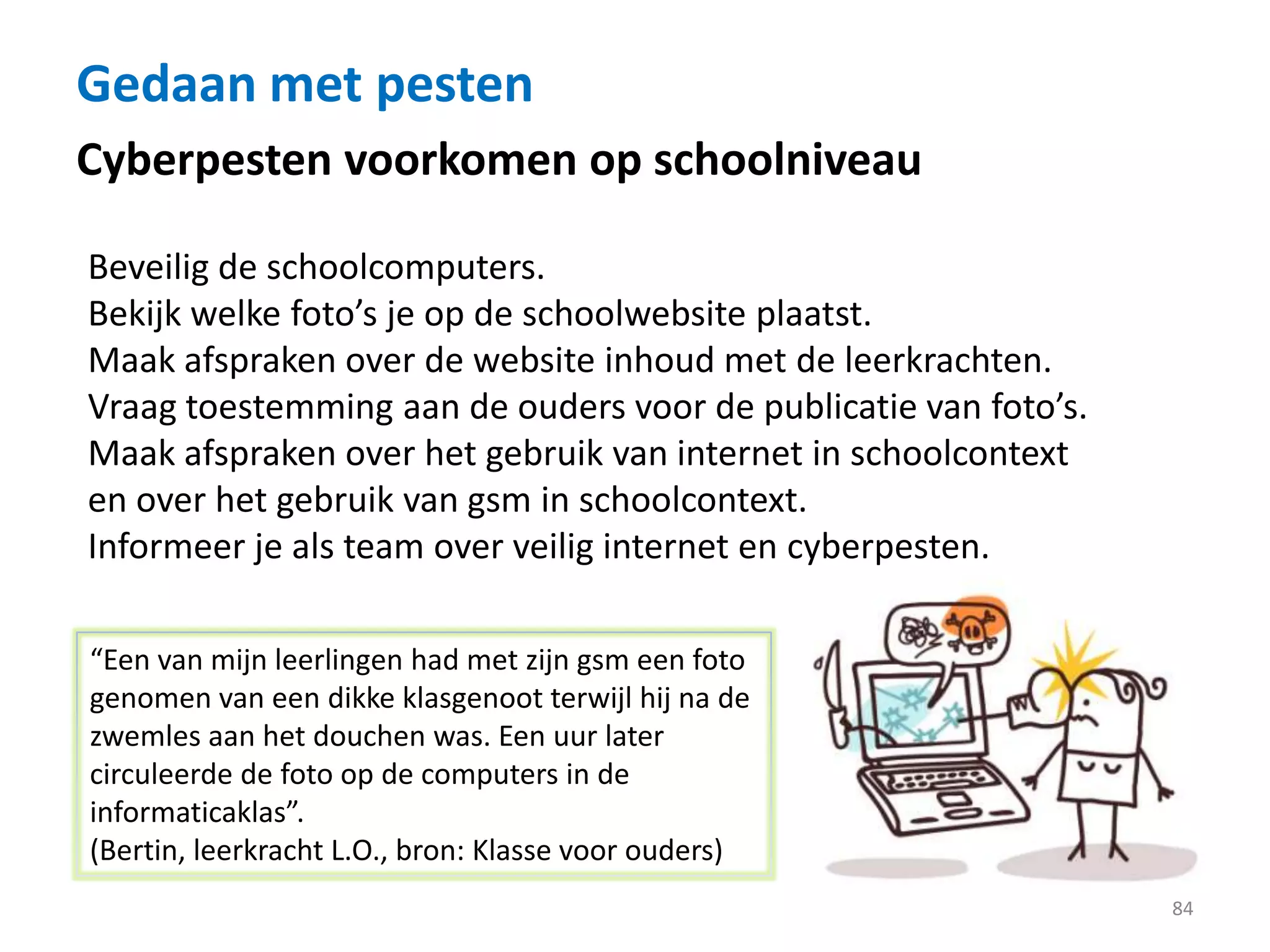 Gedaan met pesten

Cyberpesten voorkomen op schoolniveau

Beveilig de schoolcomputers.
Bekijk welke foto’s je op de schoolwebsite plaatst.
Maak afspraken over de website inhoud met de leerkrachten.
Vraag toestemming aan de ouders voor de publicatie van foto’s.
Maak afspraken over het gebruik van internet in schoolcontext en over het gebruik van gsm in schoolcontext.
Informeer je als team over veilig internet en cyberpesten.

“Een van mijn leerlingen had met zijn gsm een foto genomen van een dikke klasgenoot terwijl hij na de zwemles aan het douchen was. Een uur later circuleerde de foto op de computers in de informaticaklas”.
(Bertin, leerkracht L.O., bron: Klasse voor ouders)

84